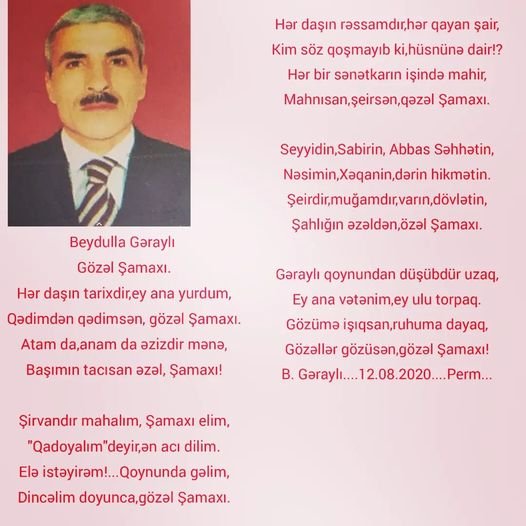 Beydulla Gəraylı
Gözəl Şamaxı.
Hər daşın tarixdir,ey ana yurdum,
Qədimdən qədimsən, gözəl Şamaxı.
Atam da,anam da əzizdir mənə,
Başımın tacısan əzəl, Şamaxı!

Şirvandır mahalım, Şamaxı elim,
"Qadoyalım"deyir,ən acı dilim.
Elə istəyirəm!...Qoynunda gəlim,
Dincəlim doyunca,gözəl Şamaxı.

Hər daşın rəssamdır,hər qayan şair,
Kim söz qoşmayıb ki,hüsnünə dair!?
Hər bir sənətkarın işində mahir,
Mahnısan,şeirsən,qəzəl Şamaxı.

Seyyidin,Sabirin, Abbas Səhhətin,
Nəsimin,Xəqanin,dərin hikmətin.
Şeirdir,muğamdır,varın,dövlətin,
Şahlığın əzəldən,özəl Şamaxı.

Gəraylı qoynundan düşübdür uzaq,
Ey ana vətənim,ey ulu torpaq.
Gözümə işıqsan,ruhuma dayaq,
Gözəllər gözüsən,gözəl Şamaxı!
B. Gəraylı....12.08.2020....Perm...